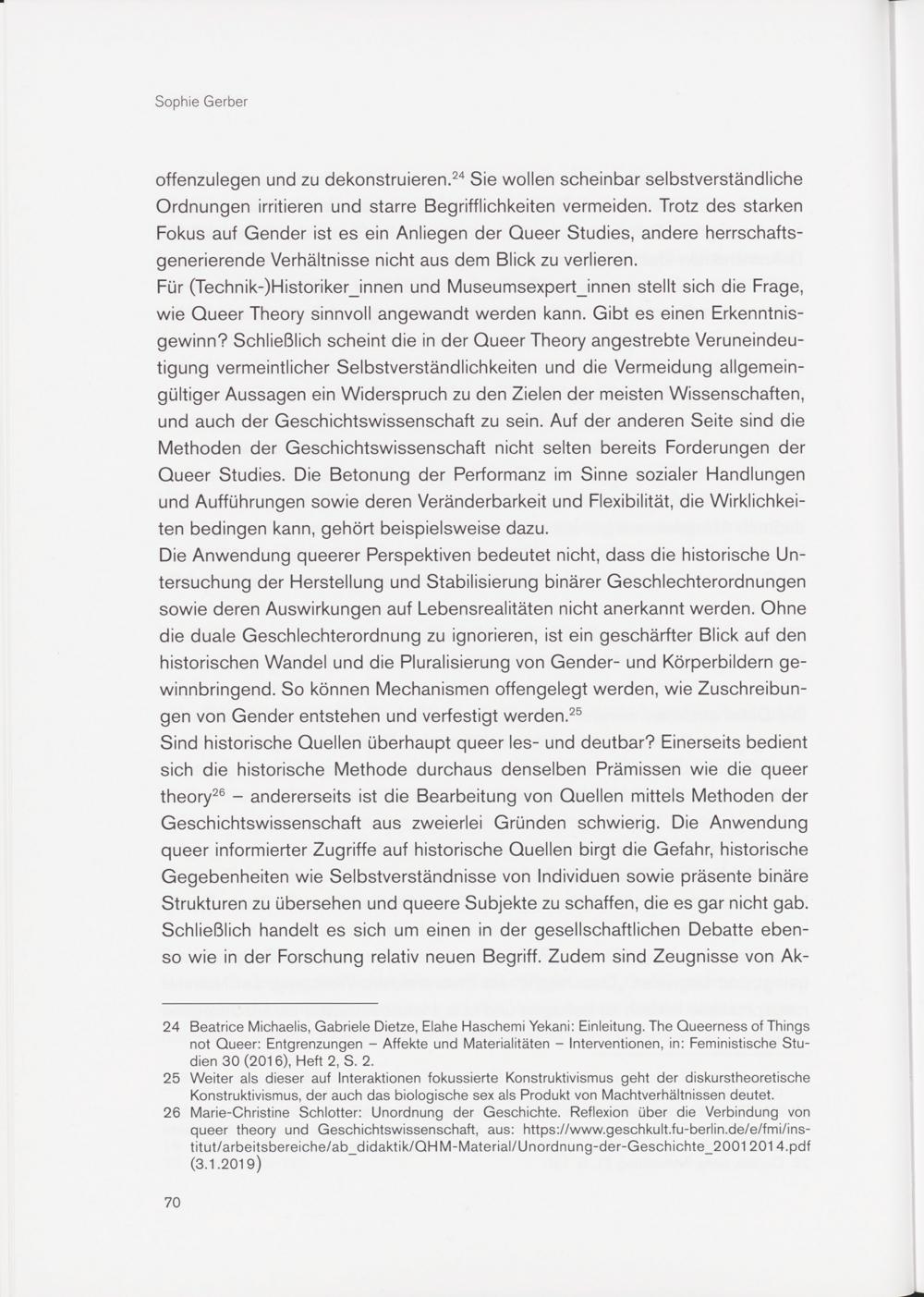 Sophie Gerber

offenzulegen und zu dekonstruieren.$^{24}$ Sie wollen scheinbar selbstverständliche Ordnungen irritieren und starre Begrifflichkeiten vermeiden. Trotz des starken Fokus auf Gender ist es ein Anliegen der Queer Studies, andere herrschaftsgenerierende Verhältnisse nicht aus dem Blick zu verlieren.
Für (Technik-)Historiker_innen und Museumsexpert_innen stellt sich die Frage, wie Queer Theory sinnvoll angewandt werden kann. Gibt es einen Erkenntnisgewinn? Schließlich scheint die in der Queer Theory angestrebte Veruneindeutigung vermeintlicher Selbstverständlichkeiten und die Vermeidung allgemeingültiger Aussagen ein Widerspruch zu den Zielen der meisten Wissenschaften, und auch der Geschichtswissenschaft zu sein. Auf der anderen Seite sind die Methoden der Geschichtswissenschaft nicht selten bereits Forderungen der Queer Studies. Die Betonung der Performanz im Sinne sozialer Handlungen und Aufführungen sowie deren Veränderbarkeit und Flexibilität, die Wirklichkeiten bedingen kann, gehört beispielsweise dazu.
Die Anwendung queerer Perspektiven bedeutet nicht, dass die historische Untersuchung der Herstellung und Stabilisierung binärer Geschlechterordnungen sowie deren Auswirkungen auf Lebensrealitäten nicht anerkannt werden. Ohne die duale Geschlechterordnung zu ignorieren, ist ein geschärfter Blick auf den historischen Wandel und die Pluralisierung von Gender- und Körperbildern gewinnbringend. So können Mechanismen offengelegt werden, wie Zuschreibungen von Gender entstehen und verfestigt werden.$^{25}$
Sind historische Quellen überhaupt queer les- und deutbar? Einerseits bedient sich die historische Methode durchaus denselben Prämissen wie die queer theory$^{26}$ – andererseits ist die Bearbeitung von Quellen mittels Methoden der Geschichtswissenschaft aus zweierlei Gründen schwierig. Die Anwendung queer informierter Zugriffe auf historische Quellen birgt die Gefahr, historische Gegebenheiten wie Selbstverständnisse von Individuen sowie präsente binäre Strukturen zu übersehen und queere Subjekte zu schaffen, die es gar nicht gab. Schließlich handelt es sich um einen in der gesellschaftlichen Debatte ebenso wie in der Forschung relativ neuen Begriff. Zudem sind Zeugnisse von Ak-

24 Beatrice Michaelis, Gabriele Dietze, Elahe Haschemi Yekani: Einleitung. The Queerness of Things not Queer: Entgrenzungen – Affekte und Materialitäten – Interventionen, in: Feministische Studien 30 (2016), Heft 2, S. 2.
25 Weiter als dieser auf Interaktionen fokussierte Konstruktivismus geht der diskurstheoretische Konstruktivismus, der auch das biologische sex als Produkt von Machtverhältnissen deutet.
26 Marie-Christine Schlotter: Unordnung der Geschichte. Reflexion über die Verbindung von queer theory und Geschichtswissenschaft, aus: https://www.geschkult.fu-berlin.de/e/fmi/institut/arbeitsbereiche/ab_didaktik/QHM-Material/Unordnung-der-Geschichte_20012014.pdf (3.1.2019)

70